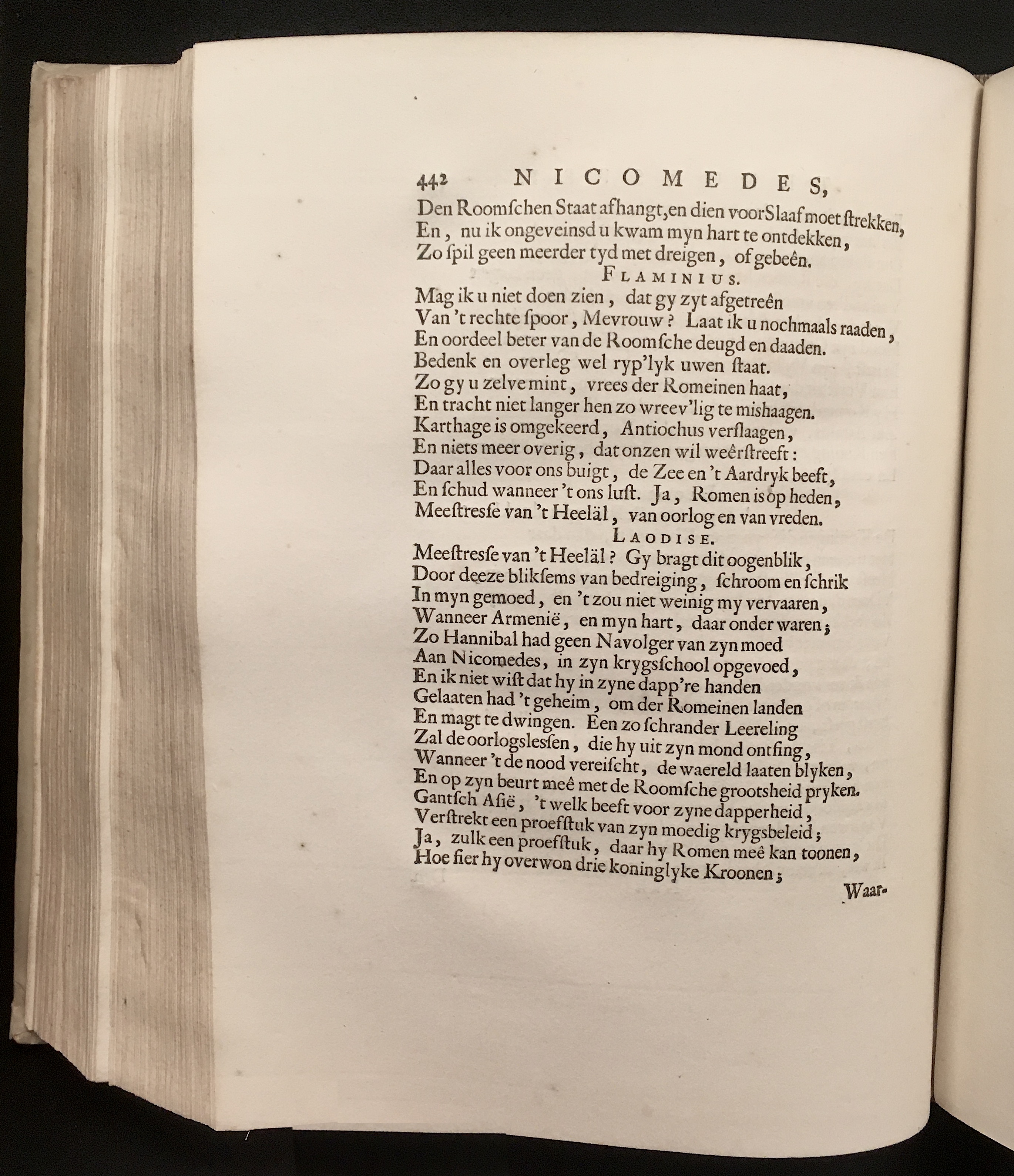 442 NICOMEDES,

Den Roomſchen Staat afhangt, en dien voor Slaaf moet ſtrekken,
En, nu ik ongeveinsd u kwam myn hart te ontdekken,
Zo ſpil geen meerder tyd met dreigen, of gebeên.

FLAMINIUS.

Mag ik u niet doen zien, dat gy zyt afgetreên
Van 't rechte ſpoor, Mevrouw? Laat ik u nochmaals raaden,
En oordeel beter van de Roomſche deugd en daaden.
Bedenk en overleg wel ryp'lyk uwen ſtaat.
Zo gy u zelve mint, vrees der Romeinen haat,
En tracht niet langer hen zo wreev'lig te mishaagen.
Karthage is omgekeerd, Antiochus verſlaagen,
En niets meer overig, dat onzen wil weêrſtreeft:
Daar alles voor ons buigt, de Zee en 't Aardryk beeft,
En ſchud wanneer 't ons luſt. Ja, Romen is op heden,
Meeſtreſſe van 't Heeläl, van oorlog en van vreden.

LAODISE.

Meeſtreſſe van 't Heeläl? Gy bragt dit oogenblik,
Door deeze bliksems van bedreiging, ſchroom en ſchrik
In myn gemoed, en 't zou niet weinig my vervaaren,
Wanneer Armenië, en myn hart, daar onder waren;
Zo Hannibal had geen Navolger van zyn moed
Aan Nicomedes, in zyn krygsſchool opgevoed,
En ik niet wiſt dat hy in zyne dapp're handen
Gelaaten had 't geheim, om der Romeinen landen
En magt te dwingen. Een zo ſchrander Leereling
Zal de oorlogsleſſen, die hy uit zyn mond ontfing,
Wanneer 't de nood vereiſcht, de waereld laaten blyken,
En op zyn beurt meê met de Roomſche grootsheid pryken.
Gantſch Aſië, 't welk beeft voor zyne dapperheid,
Verſtrekt een proefſtuk van zyn moedig krygsbeleid;
Ja, zulk een proefſtuk, daar hy Romen meê kan toonen,
Hoe fier hy overwon drie koninglyke Kroonen;

Waar-